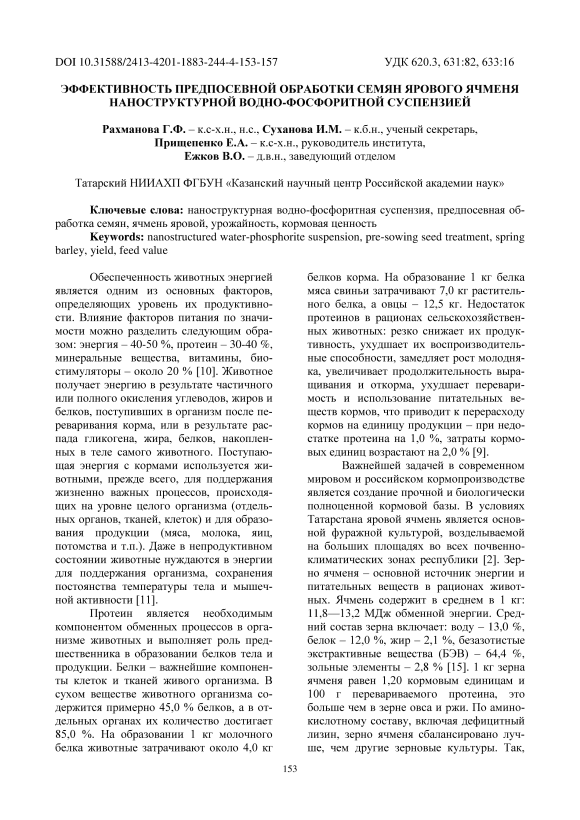 DOI 10.31588/2413-4201-1883-244-4-153-157 УДК 620.3, 631:82, 633:16

ЭФФЕКТИВНОСТЬ ПРЕДПОСЕВНОЙ ОБРАБОТКИ СЕМЯН ЯРОВОГО ЯЧМЕНЯ НАНОСТРУКТУРНОЙ ВОДНО-ФОСФОРИТНОЙ СУСПЕНЗИЕЙ

Рахманова Г.Ф. – к.с-х.н., н.с., Суханова И.М. – к.б.н., ученый секретарь, Прищепенко Е.А. – к.с-х.н., руководитель института, Ежков В.О. – д.в.н., заведующий отделом

Татарский НИИАХП ФГБУН «Казанский научный центр Российской академии наук»

Ключевые слова: наноструктурная водно-фосфоритная суспензия, предпосевная обработка семян, ячмень яровой, урожайность, кормовая ценность
Keywords: nanostructured water-phosphorite suspension, pre-sowing seed treatment, spring barley, yield, feed value

Обеспеченность животных энергией является одним из основных факторов, определяющих уровень их продуктивности. Влияние факторов питания по значимости можно разделить следующим образом: энергия – 40-50 %, протеин – 30-40 %, минеральные вещества, витамины, биостимуляторы – около 20 % [10]. Животное получает энергию в результате частичного или полного окисления углеводов, жиров и белков, поступивших в организм после переваривания корма, или в результате распада гликогена, жира, белков, накопленных в теле самого животного. Поступающая энергия с кормами используется животными, прежде всего, для поддержания жизненно важных процессов, происходящих на уровне целого организма (отдельных органов, тканей, клеток) и для образования продукции (мяса, молока, яиц, потомства и т.п.). Даже в непродуктивном состоянии животные нуждаются в энергии для поддержания организма, сохранения постоянства температуры тела и мышечной активности [11].

Протеин является необходимым компонентом обменных процессов в организме животных и выполняет роль предшественника в образовании белков тела и продукции. Белки – важнейшие компоненты клеток и тканей живого организма. В сухом веществе животного организма содержится примерно 45,0 % белков, а в отдельных органах их количество достигает 85,0 %. На образовании 1 кг молочного белка животные затрачивают около 4,0 кг белков корма. На образование 1 кг белка мяса свиньи затрачивают 7,0 кг растительного белка, а овцы – 12,5 кг. Недостаток протеинов в рационах сельскохозяйственных животных: резко снижает их продуктивность, ухудшает их воспроизводительные способности, замедляет рост молодняка, увеличивает продолжительность выращивания и откорма, ухудшает переваримость и использование питательных веществ кормов, что приводит к перерасходу кормов на единицу продукции – при недостатке протеина на 1,0 %, затраты кормовых единиц возрастают на 2,0 % [9].

Важнейшей задачей в современном мировом и российском кормопроизводстве является создание прочной и биологически полноценной кормовой базы. В условиях Татарстана яровой ячмень является основной фуражной культурой, возделываемой на больших площадях во всех почвенно-климатических зонах республики [2]. Зерно ячменя – основной источник энергии и питательных веществ в рационах животных. Ячмень содержит в среднем в 1 кг: 11,8—13,2 МДж обменной энергии. Средний состав зерна включает: воду – 13,0 %, белок – 12,0 %, жир – 2,1 %, безазотистые экстрактивные вещества (БЭВ) – 64,4 %, зольные элементы – 2,8 % [15]. 1 кг зерна ячменя равен 1,20 кормовым единицам и 100 г перевариваемого протеина, это больше чем в зерне овса и ржи. По аминокислотному составу, включая дефицитный лизин, зерно ячменя сбалансировано лучше, чем другие зерновые культуры. Так,

153